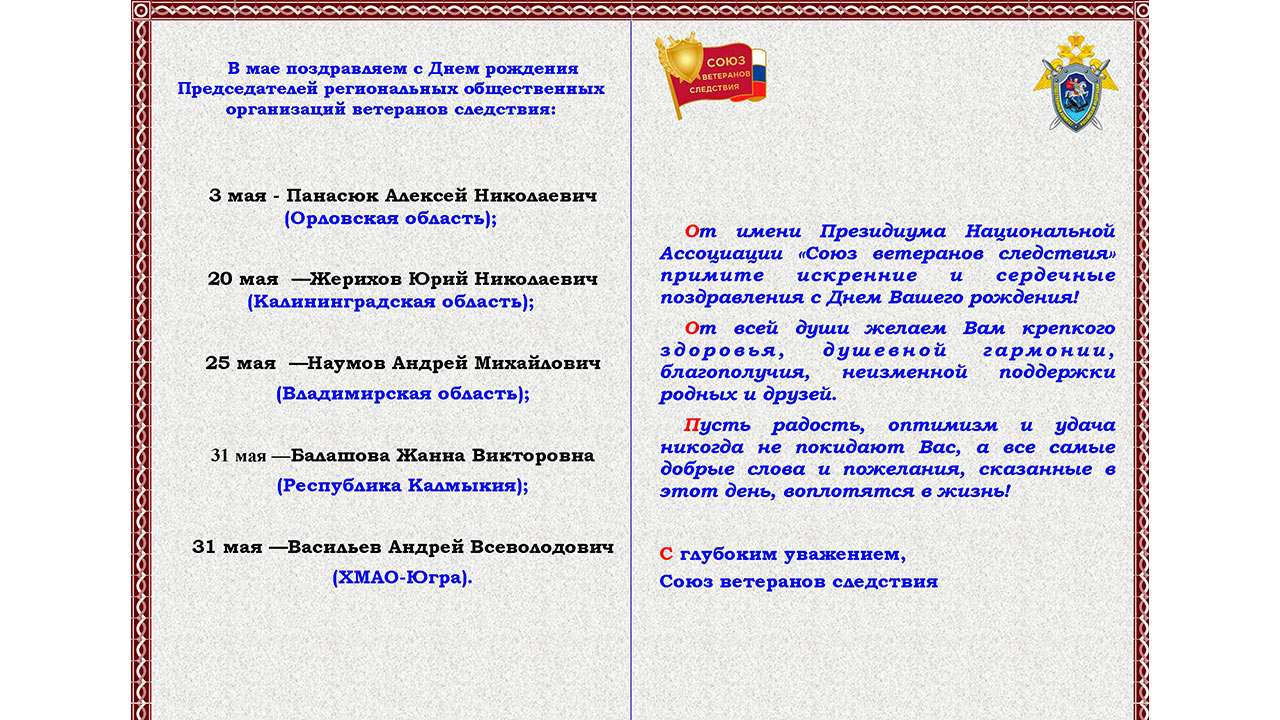 В мае поздравляем с Днем рождения Председателей региональных общественных организаций ветеранов следствия:

3 мая - Панасюк Алексей Николаевич (Орловская область);

20 мая —Жерихов Юрий Николаевич (Калининградская область);

25 мая —Наумов Андрей Михайлович (Владимирская область);

31 мая —Балашова Жанна Викторовна (Республика Калмыкия);

31 мая —Васильев Андрей Всеволодович (ХМАО-Югра).

СОЮЗ ВЕТЕРАНОВ СЛЕДСТВИЯ

От имени Президиума Национальной Ассоциации «Союз ветеранов следствия» примите искренние и сердечные поздравления с Днем Вашего рождения!

От всей души желаем Вам крепкого здоровья, душевной гармонии, благополучия, неизменной поддержки родных и друзей.

Пусть радость, оптимизм и удача никогда не покидают Вас, а все самые добрые слова и пожелания, сказанные в этот день, воплотятся в жизнь!

С глубоким уважением,
Союз ветеранов следствия